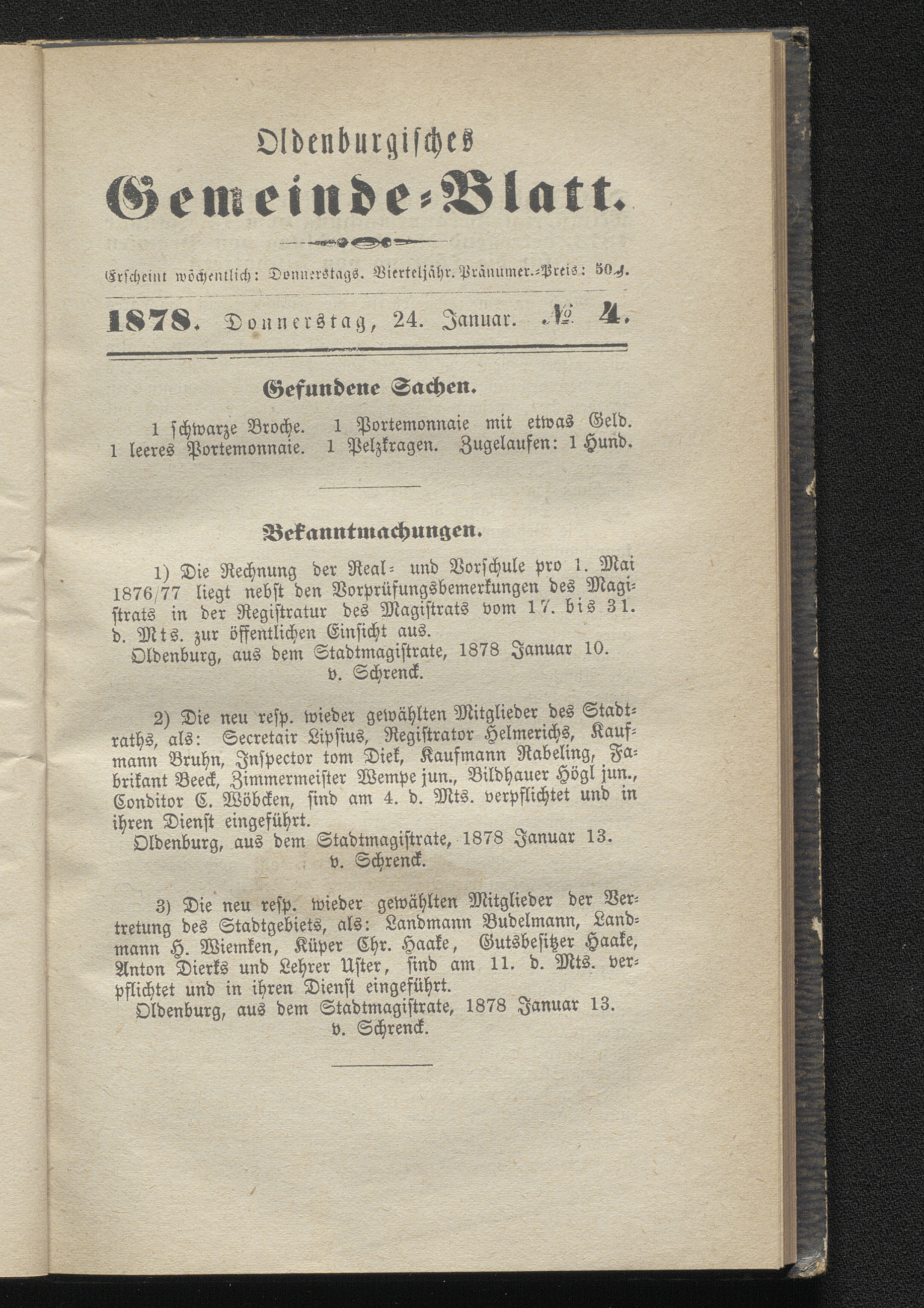 Oldenburgisches
Gemeinde-Blatt.

Erscheint wöchentlich: Donnerstags. Vierteljähr. Pränumer.-Preis: 50 ₰.

1878. Donnerstag, 24. Januar. № 4.

Gefundene Sachen.

1 schwarze Broche. 1 Portemonnaie mit etwas Geld. 1 leeres Portemonnaie. 1 Pelzkragen. Zugelaufen: 1 Hund.

Bekanntmachungen.

1) Die Rechnung der Real- und Vorschule pro 1. Mai 1876/77 liegt nebst den Vorprüfungsbemerkungen des Magistrats in der Registratur des Magistrats vom 17. bis 31. d. Mts. zur öffentlichen Einsicht aus.
Oldenburg, aus dem Stadtmagistrate, 1878 Januar 10.
v. Schrenck.

2) Die neu resp. wieder gewählten Mitglieder des Stadtraths, als: Secretair Lipsius, Registrator Helmerichs, Kaufmann Bruhn, Inspector tom Diek, Kaufmann Rabeling, Fabrikant Beeck, Zimmermeister Wempe jun., Bildhauer Högl jun., Conditor C. Wöbcken, sind am 4. d. Mts. verpflichtet und in ihren Dienst eingeführt.
Oldenburg, aus dem Stadtmagistrate, 1878 Januar 13.
v. Schrenck.

3) Die neu resp. wieder gewählten Mitglieder der Vertretung des Stadtgebiets, als: Landmann Budelmann, Landmann H. Wiemken, Küper Chr. Haake, Gutsbesitzer Haake, Anton Dierks und Lehrer Uster, sind am 11. d. Mts. verpflichtet und in ihren Dienst eingeführt.
Oldenburg, aus dem Stadtmagistrate, 1878 Januar 13.
v. Schrenck.